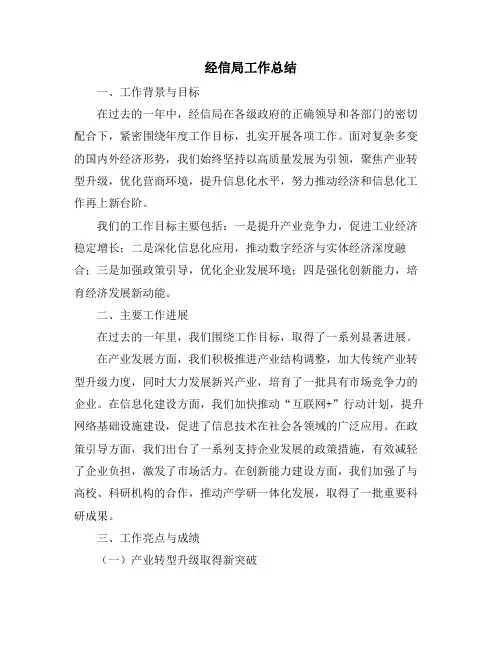 经信局工作总结

一、工作背景与目标

在过去的一年中，经信局在各级政府的正确领导和各部门的密切配合下，紧密围绕年度工作目标，扎实开展各项工作。面对复杂多变的国内外经济形势，我们始终坚持以高质量发展为引领，聚焦产业转型升级，优化营商环境，提升信息化水平，努力推动经济和信息化工作再上新台阶。

我们的工作目标主要包括：一是提升产业竞争力，促进工业经济稳定增长；二是深化信息化应用，推动数字经济与实体经济深度融合；三是加强政策引导，优化企业发展环境；四是强化创新能力，培育经济发展新动能。

二、主要工作进展

在过去的一年里，我们围绕工作目标，取得了一系列显著进展。

在产业发展方面，我们积极推进产业结构调整，加大传统产业转型升级力度，同时大力发展新兴产业，培育了一批具有市场竞争力的企业。在信息化建设方面，我们加快推动“互联网+”行动计划，提升网络基础设施建设，促进了信息技术在社会各领域的广泛应用。在政策引导方面，我们出台了一系列支持企业发展的政策措施，有效减轻了企业负担，激发了市场活力。在创新能力建设方面，我们加强了与高校、科研机构的合作，推动产学研一体化发展，取得了一批重要科研成果。

三、工作亮点与成绩

（一）产业转型升级取得新突破